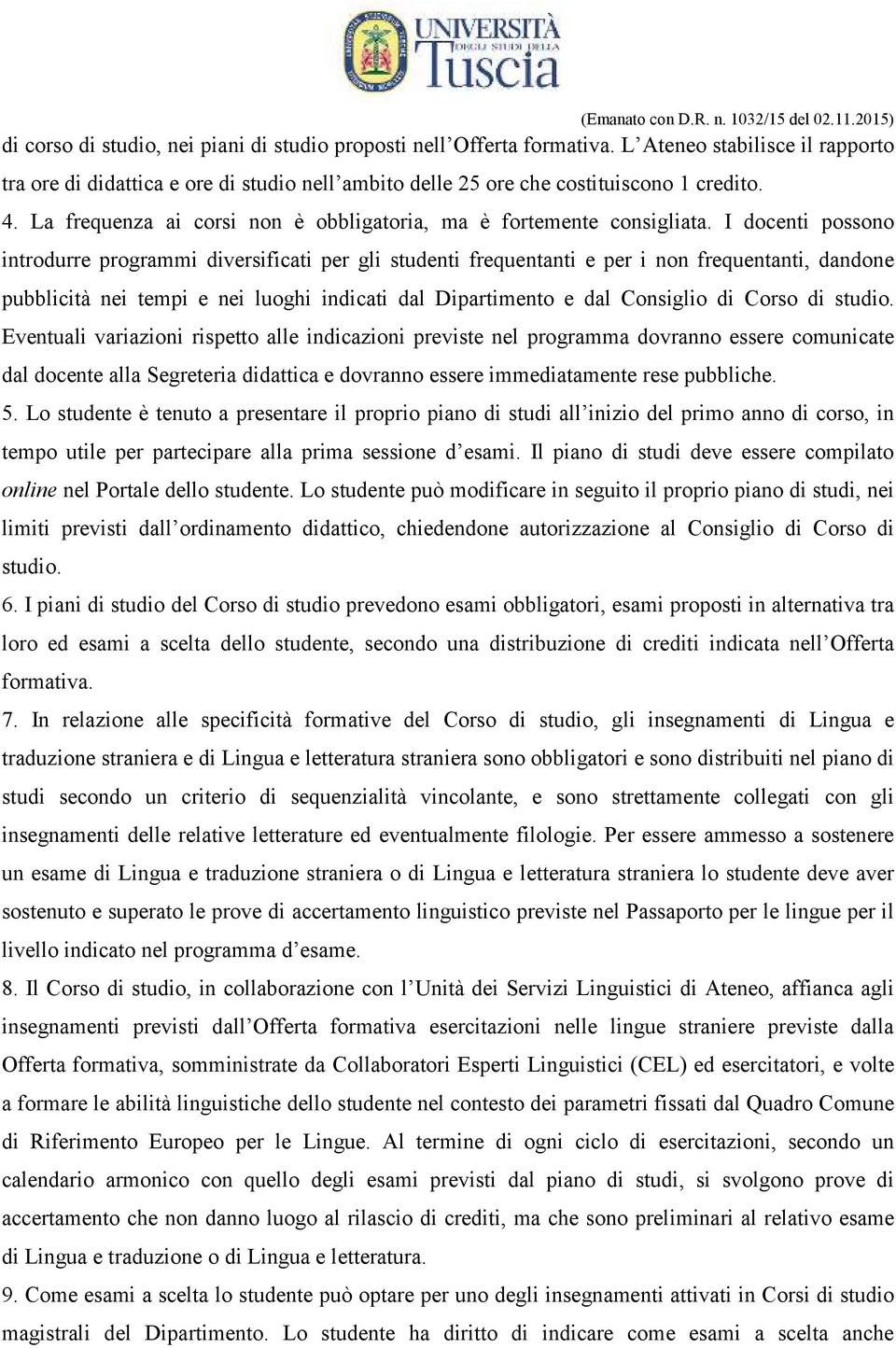 UNIVERSITÀ DEGLI STUDI DELLA Tuscia

(Emanato con D.R. n. 1032/15 del 02.11.2015)

di corso di studio, nei piani di studio proposti nell'Offerta formativa. L'Ateneo stabilisce il rapporto tra ore di didattica e ore di studio nell'ambito delle 25 ore che costituiscono 1 credito.

4. La frequenza ai corsi non è obbligatoria, ma è fortemente consigliata. I docenti possono introdurre programmi diversificati per gli studenti frequentanti e per i non frequentanti, dandone pubblicità nei tempi e nei luoghi indicati dal Dipartimento e dal Consiglio di Corso di studio. Eventuali variazioni rispetto alle indicazioni previste nel programma dovranno essere comunicate dal docente alla Segreteria didattica e dovranno essere immediatamente rese pubbliche.

5. Lo studente è tenuto a presentare il proprio piano di studi all'inizio del primo anno di corso, in tempo utile per partecipare alla prima sessione d'esami. Il piano di studi deve essere compilato online nel Portale dello studente. Lo studente può modificare in seguito il proprio piano di studi, nei limiti previsti dall'ordinamento didattico, chiedendone autorizzazione al Consiglio di Corso di studio.

6. I piani di studio del Corso di studio prevedono esami obbligatori, esami proposti in alternativa tra loro ed esami a scelta dello studente, secondo una distribuzione di crediti indicata nell'Offerta formativa.

7. In relazione alle specificità formative del Corso di studio, gli insegnamenti di Lingua e traduzione straniera e di Lingua e letteratura straniera sono obbligatori e sono distribuiti nel piano di studi secondo un criterio di sequenzialità vincolante, e sono strettamente collegati con gli insegnamenti delle relative letterature ed eventualmente filologie. Per essere ammesso a sostenere un esame di Lingua e traduzione straniera o di Lingua e letteratura straniera lo studente deve aver sostenuto e superato le prove di accertamento linguistico previste nel Passaporto per le lingue per il livello indicato nel programma d'esame.

8. Il Corso di studio, in collaborazione con l'Unità dei Servizi Linguistici di Ateneo, affianca agli insegnamenti previsti dall'Offerta formativa esercitazioni nelle lingue straniere previste dalla Offerta formativa, somministrate da Collaboratori Esperti Linguistici (CEL) ed esercitatori, e volte a formare le abilità linguistiche dello studente nel contesto dei parametri fissati dal Quadro Comune di Riferimento Europeo per le Lingue. Al termine di ogni ciclo di esercitazioni, secondo un calendario armonico con quello degli esami previsti dal piano di studi, si svolgono prove di accertamento che non danno luogo al rilascio di crediti, ma che sono preliminari al relativo esame di Lingua e traduzione o di Lingua e letteratura.

9. Come esami a scelta lo studente può optare per uno degli insegnamenti attivati in Corsi di studio magistrali del Dipartimento. Lo studente ha diritto di indicare come esami a scelta anche